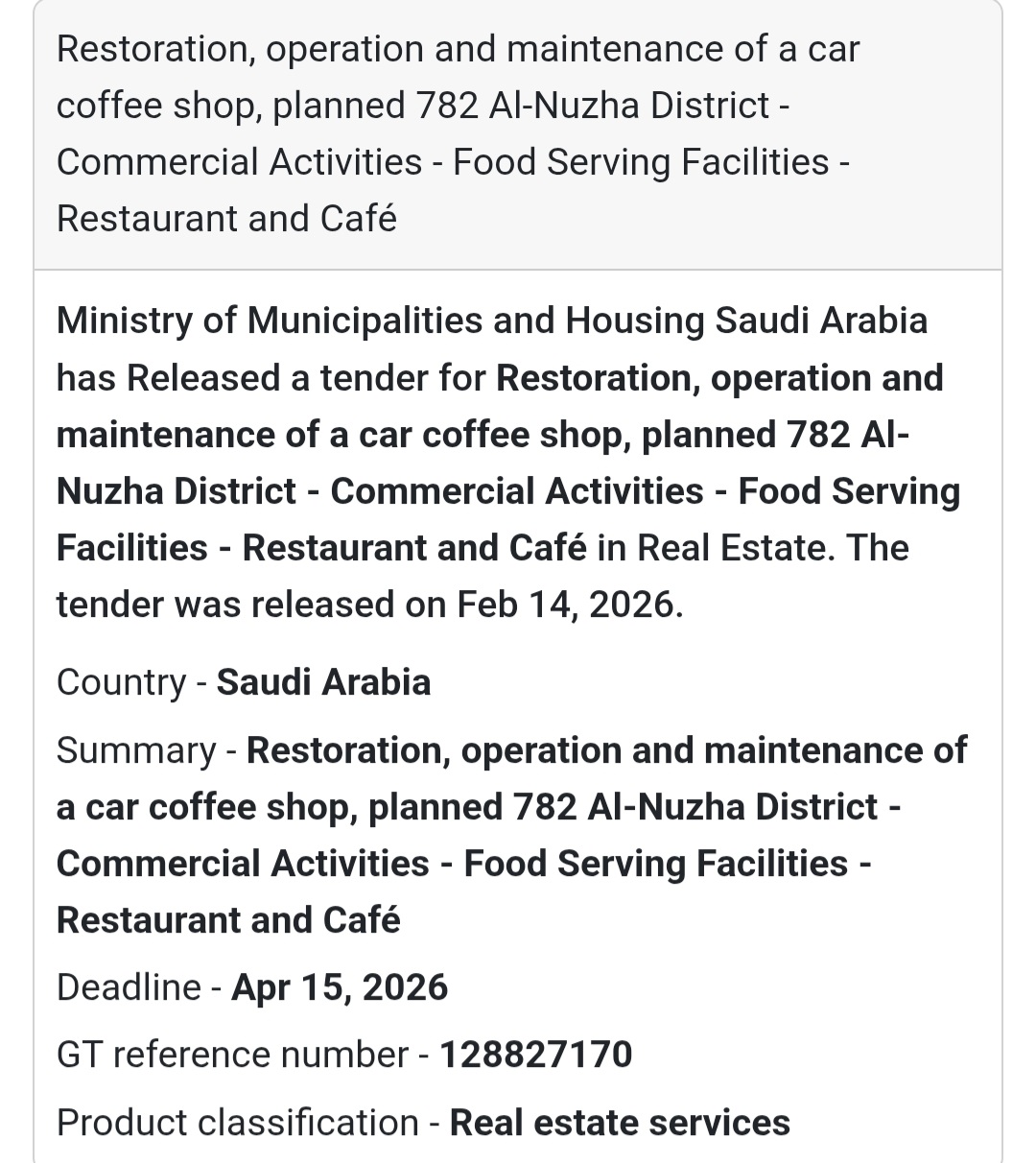 Restoration, operation and maintenance of a car coffee shop, planned 782 Al-Nuzha District - Commercial Activities - Food Serving Facilities - Restaurant and Café

Ministry of Municipalities and Housing Saudi Arabia has Released a tender for Restoration, operation and maintenance of a car coffee shop, planned 782 Al-Nuzha District - Commercial Activities - Food Serving Facilities - Restaurant and Café in Real Estate. The tender was released on Feb 14, 2026.

Country - Saudi Arabia

Summary - Restoration, operation and maintenance of a car coffee shop, planned 782 Al-Nuzha District - Commercial Activities - Food Serving Facilities - Restaurant and Café

Deadline - Apr 15, 2026

GT reference number - 128827170

Product classification - Real estate services